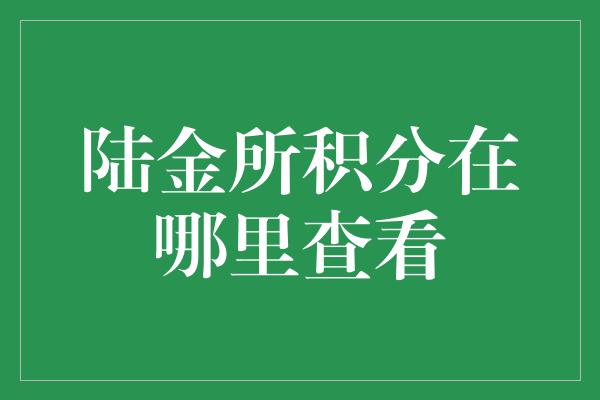 陆金所积分在哪里查看